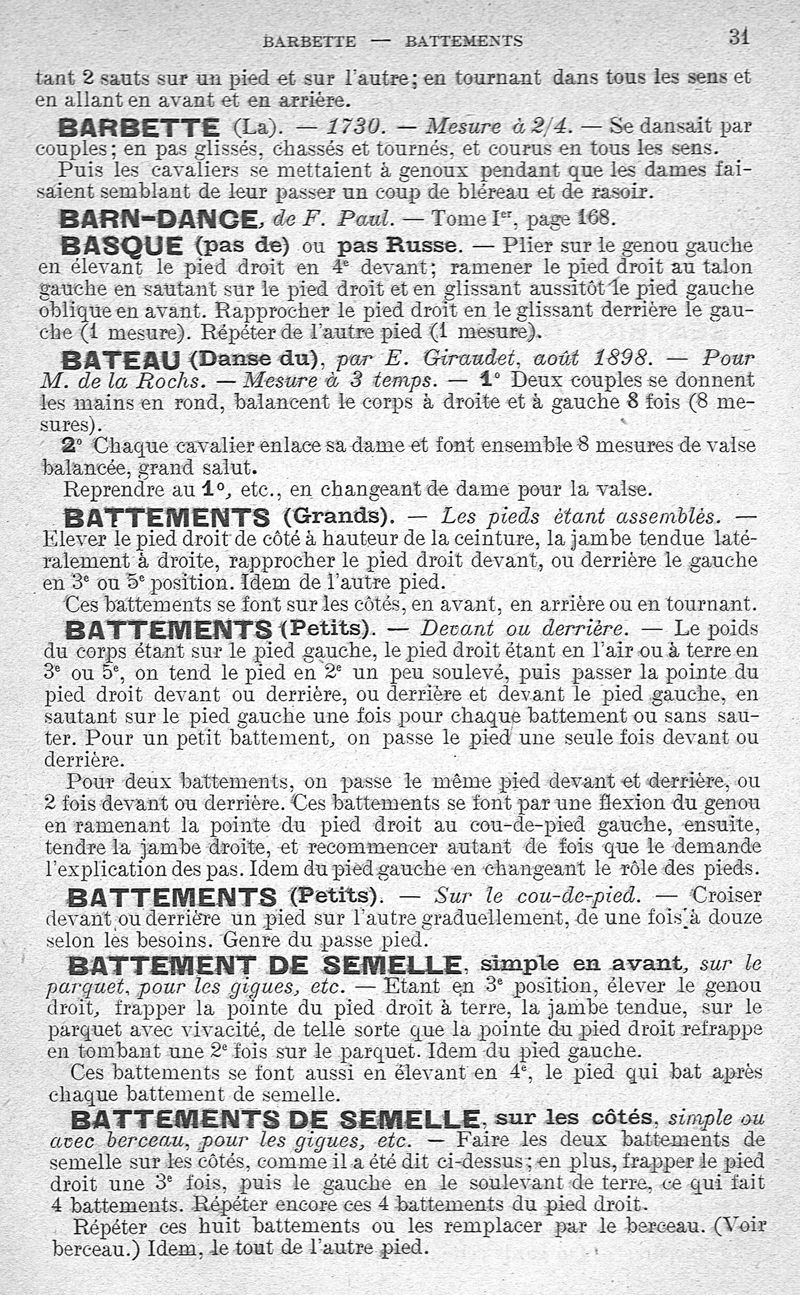 BARBETTE — BATTEMENTS 31

tant 2 sauts sur un pied et sur l'autre; en tournant dans tous les sens et en allant en avant et en arrière.

BARBETTE (La). — 1730. — Mesure à 2/4. — Se dansait par couples; en pas glissés, chassés et tournés, et courus en tous les sens. Puis les cavaliers se mettaient à genoux pendant que les dames faisaient semblant de leur passer un coup de bléreau et de rasoir.

BARN-DANCE, de F. Paul. — Tome Ier, page 168.

BASQUE (pas de) ou pas Russe. — Plier sur le genou gauche en élevant le pied droit en 4e devant; ramener le pied droit au talon gauche en sautant sur le pied droit et en glissant aussitôt le pied gauche oblique en avant. Rapprocher le pied droit en le glissant derrière le gauche (1 mesure). Répéter de l'autre pied (1 mesure).

BATEAU (Danse du), par E. Giraudet, août 1898. — Pour M. de la Rochs. — Mesure à 3 temps. — 1° Deux couples se donnent les mains en rond, balancent le corps à droite et à gauche 8 fois (8 mesures).

2° Chaque cavalier enlace sa dame et font ensemble 8 mesures de valse balancée, grand salut.

Reprendre au 1°, etc., en changeant de dame pour la valse.

BATTEMENTS (Grands). — Les pieds étant assemblés. — Elever le pied droit de côté à hauteur de la ceinture, la jambe tendue latéralement à droite, rapprocher le pied droit devant, ou derrière le gauche en 3e ou 5e position. Idem de l'autre pied.

Ces battements se font sur les côtés, en avant, en arrière ou en tournant.

BATTEMENTS (Petits). — Devant ou derrière. — Le poids du corps étant sur le pied gauche, le pied droit étant en l'air ou à terre en 3e ou 5e, on tend le pied en 2e un peu soulevé, puis passer la pointe du pied droit devant ou derrière, ou derrière et devant le pied gauche, en sautant sur le pied gauche une fois pour chaque battement ou sans sauter. Pour un petit battement, on passe le pied une seule fois devant ou derrière.

Pour deux battements, on passe le même pied devant et derrière, ou 2 fois devant ou derrière. Ces battements se font par une flexion du genou en ramenant la pointe du pied droit au cou-de-pied gauche, ensuite, tendre la jambe droite, et recommencer autant de fois que le demande l'explication des pas. Idem du pied gauche en changeant le rôle des pieds.

BATTEMENTS (Petits). — Sur le cou-de-pied. — Croiser devant ou derrière un pied sur l'autre graduellement, de une fois à douze selon les besoins. Genre du passe pied.

BATTEMENT DE SEMELLE, simple en avant, sur le parquet, pour les gigues, etc. — Etant en 3e position, élever le genou droit, frapper la pointe du pied droit à terre, la jambe tendue, sur le parquet avec vivacité, de telle sorte que la pointe du pied droit refrappe en tombant une 2e fois sur le parquet. Idem du pied gauche.

Ces battements se font aussi en élevant en 4e, le pied qui bat après chaque battement de semelle.

BATTEMENTS DE SEMELLE, sur les côtés, simple ou avec berceau, pour les gigues, etc. — Faire les deux battements de semelle sur les côtés, comme il a été dit ci-dessus; en plus, frapper le pied droit une 3e fois, puis le gauche en le soulevant de terre, ce qui fait 4 battements. Répéter encore ces 4 battements du pied droit.

Répéter ces huit battements ou les remplacer par le berceau. (Voir berceau.) Idem, le tout de l'autre pied.